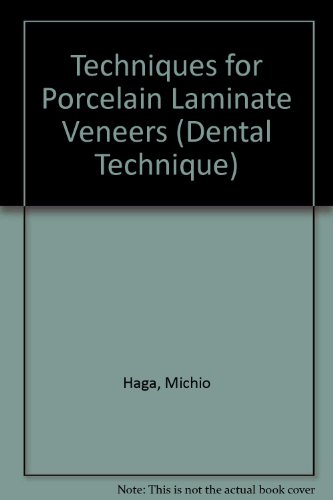 Techniques for Porcelain Laminate Veneers (Dental Technique)

Haga, Michio

Note: This is not the actual book cover